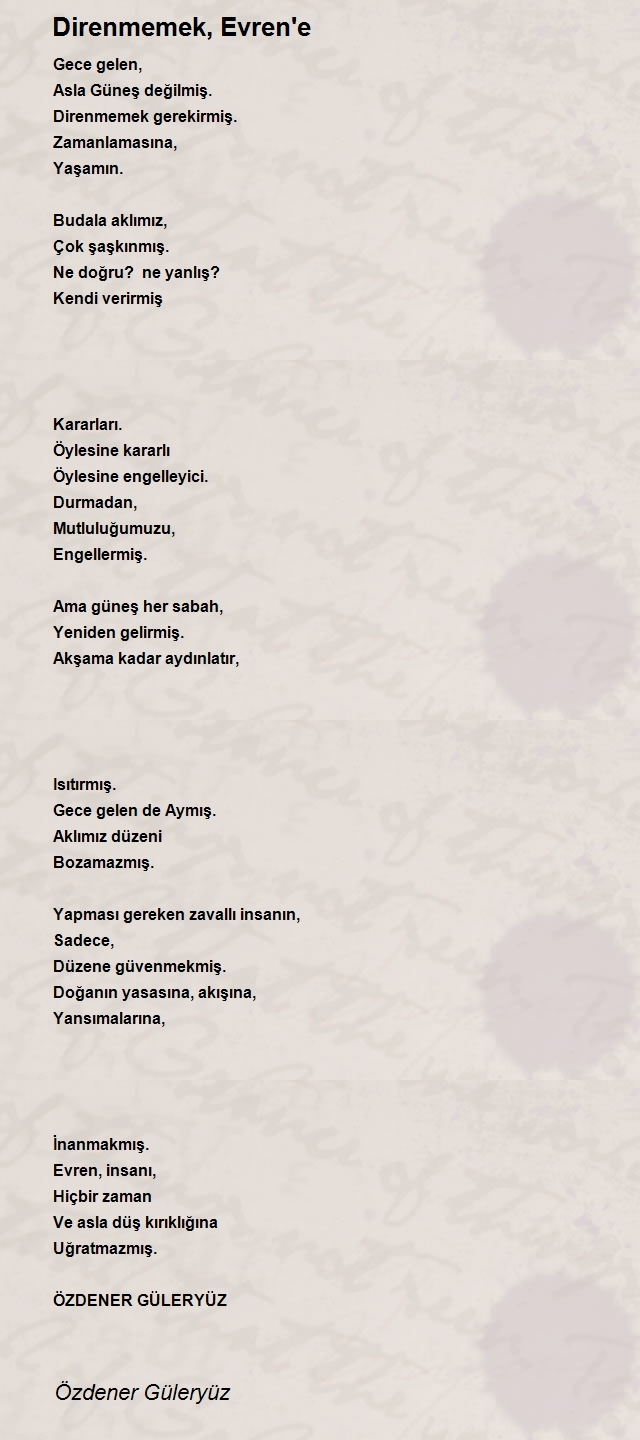 Direnmemek, Evren'e

Gece gelen,
Asla Güneş değilmiş.
Direnmemek gerekirmiş.
Zamanlamasına,
Yaşamın.

Budala aklımız,
Çok şaşkınmış.
Ne doğru?  ne yanlış?
Kendi verirmiş

Kararları.
Öylesine kararlı
Öylesine engelleyici.
Durmadan,
Mutluluğumuzu,
Engellermiş.

Ama güneş her sabah,
Yeniden gelirmiş.
Akşama kadar aydınlatır,

Isıtırmış.
Gece gelen de Aymış.
Aklımız düzeni
Bozamazmış.

Yapması gereken zavallı insanın,
Sadece,
Düzene güvenmekmiş.
Doğanın yasasına, akışına,
Yansımalarına,

İnanmakmış.
Evren, insanı,
Hiçbir zaman
Ve asla düş kırıklığına
Uğratmazmış.

ÖZDENER GÜLERYÜZ

Özdener Güleryüz